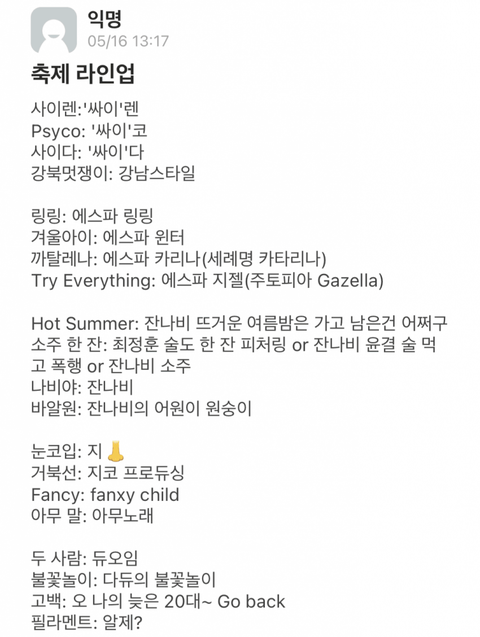 익명
05/16 13:17

축제 라인업

사이렌:'싸이'렌
Psyco: '싸이'코
사이다: '싸이'다
강북멋쟁이: 강남스타일

링링: 에스파 링링
겨울아이: 에스파 윈터
까탈레나: 에스파 카리나(세례명 카타리나)
Try Everything: 에스파 지젤(주토피아 Gazella)

Hot Summer: 잔나비 뜨거운 여름밤은 가고 남은건 어쩌구
소주 한 잔: 최정훈 술도 한 잔 피처링 or 잔나비 윤결 술 먹고 폭행 or 잔나비 소주
나비야: 잔나비
바알원: 잔나비의 어원이 원숭이

눈코입: 지👃
거북선: 지코 프로듀싱
Fancy: fanxy child
아무 말: 아무노래

두 사람: 듀오임
불꽃놀이: 다듀의 불꽃놀이
고백: 오 나의 늦은 20대~ Go back
필라멘트: 알제?